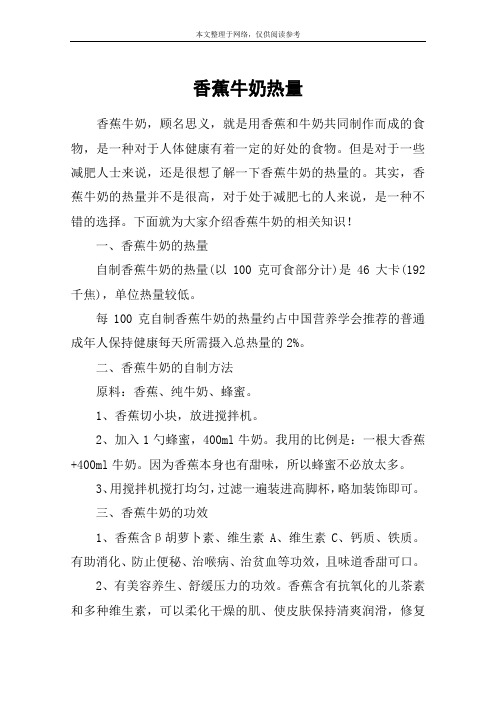 本文整理于网络，仅供阅读参考

香蕉牛奶热量

香蕉牛奶，顾名思义，就是用香蕉和牛奶共同制作而成的食物，是一种对于人体健康有着一定的好处的食物。但是对于一些减肥人士来说，还是很想了解一下香蕉牛奶的热量的。其实，香蕉牛奶的热量并不是很高，对于处于减肥七的人来说，是一种不错的选择。下面就为大家介绍香蕉牛奶的相关知识！

一、香蕉牛奶的热量

自制香蕉牛奶的热量(以 100 克可食部分计)是 46 大卡(192 千焦)，单位热量较低。

每 100 克自制香蕉牛奶的热量约占中国营养学会推荐的普通成年人保持健康每天所需摄入总热量的 2%。

二、香蕉牛奶的自制方法

原料：香蕉、纯牛奶、蜂蜜。

1、香蕉切小块，放进搅拌机。

2、加入 1 勺蜂蜜，400ml 牛奶。我用的比例是：一根大香蕉+400ml 牛奶。因为香蕉本身也有甜味，所以蜂蜜不必放太多。

3、用搅拌机搅打均匀，过滤一遍装进高脚杯，略加装饰即可。

三、香蕉牛奶的功效

1、香蕉含β胡萝卜素、维生素 A、维生素 C、钙质、铁质。有助消化、防止便秘、治喉病、治贫血等功效，且味道香甜可口。

2、有美容养生、舒缓压力的功效。香蕉含有抗氧化的儿茶素和多种维生素，可以柔化干燥的肌、使皮肤保持清爽润滑，修复